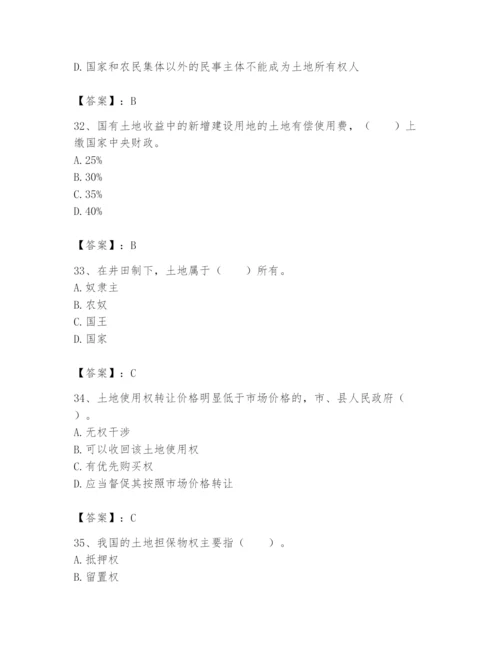 D. 国家和农民集体以外的民事主体不能成为土地所有权人

【答案】：B

32、国有土地收益中的新增建设用地的土地有偿使用费，（　　）上缴国家中央财政。
A. 25%
B. 30%
C. 35%
D. 40%

【答案】：B

33、在井田制下，土地属于（　　）所有。
A. 奴隶主
B. 农奴
C. 国王
D. 国家

【答案】：C

34、土地使用权转让价格明显低于市场价格的，市、县人民政府（　　）。
A. 无权干涉
B. 可以收回该土地使用权
C. 有优先购买权
D. 应当督促其按照市场价格转让

【答案】：C

35、我国的土地担保物权主要指（　　）。
A. 抵押权
B. 留置权